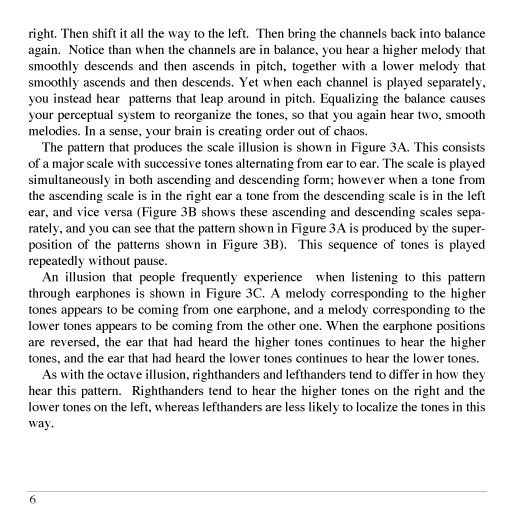 right. Then shift it all the way to the left. Then bring the channels back into balance again. Notice than when the channels are in balance, you hear a higher melody that smoothly descends and then ascends in pitch, together with a lower melody that smoothly ascends and then descends. Yet when each channel is played separately, you instead hear patterns that leap around in pitch. Equalizing the balance causes your perceptual system to reorganize the tones, so that you again hear two, smooth melodies. In a sense, your brain is creating order out of chaos.

The pattern that produces the scale illusion is shown in Figure 3A. This consists of a major scale with successive tones alternating from ear to ear. The scale is played simultaneously in both ascending and descending form; however when a tone from the ascending scale is in the right ear a tone from the descending scale is in the left ear, and vice versa (Figure 3B shows these ascending and descending scales separately, and you can see that the pattern shown in Figure 3A is produced by the superposition of the patterns shown in Figure 3B). This sequence of tones is played repeatedly without pause.

An illusion that people frequently experience when listening to this pattern through earphones is shown in Figure 3C. A melody corresponding to the higher tones appears to be coming from one earphone, and a melody corresponding to the lower tones appears to be coming from the other one. When the earphone positions are reversed, the ear that had heard the higher tones continues to hear the higher tones, and the ear that had heard the lower tones continues to hear the lower tones.

As with the octave illusion, righthanders and lefthanders tend to differ in how they hear this pattern. Righthanders tend to hear the higher tones on the right and the lower tones on the left, whereas lefthanders are less likely to localize the tones in this way.

6